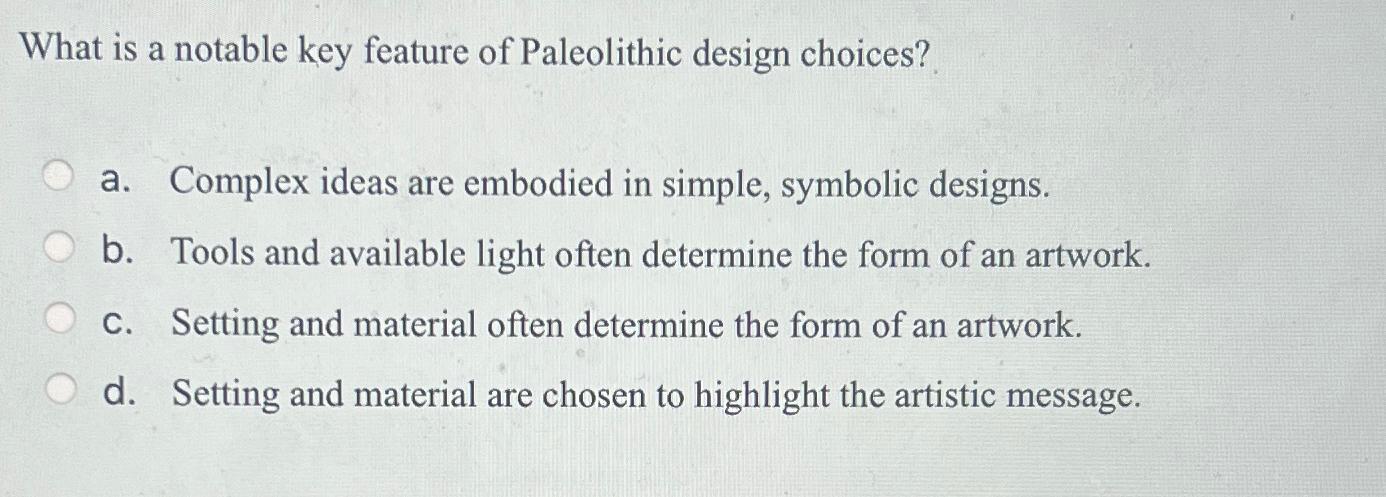 What is a notable key feature of Paleolithic design choices?

a. Complex ideas are embodied in simple, symbolic designs.
b. Tools and available light often determine the form of an artwork.
c. Setting and material often determine the form of an artwork.
d. Setting and material are chosen to highlight the artistic message.